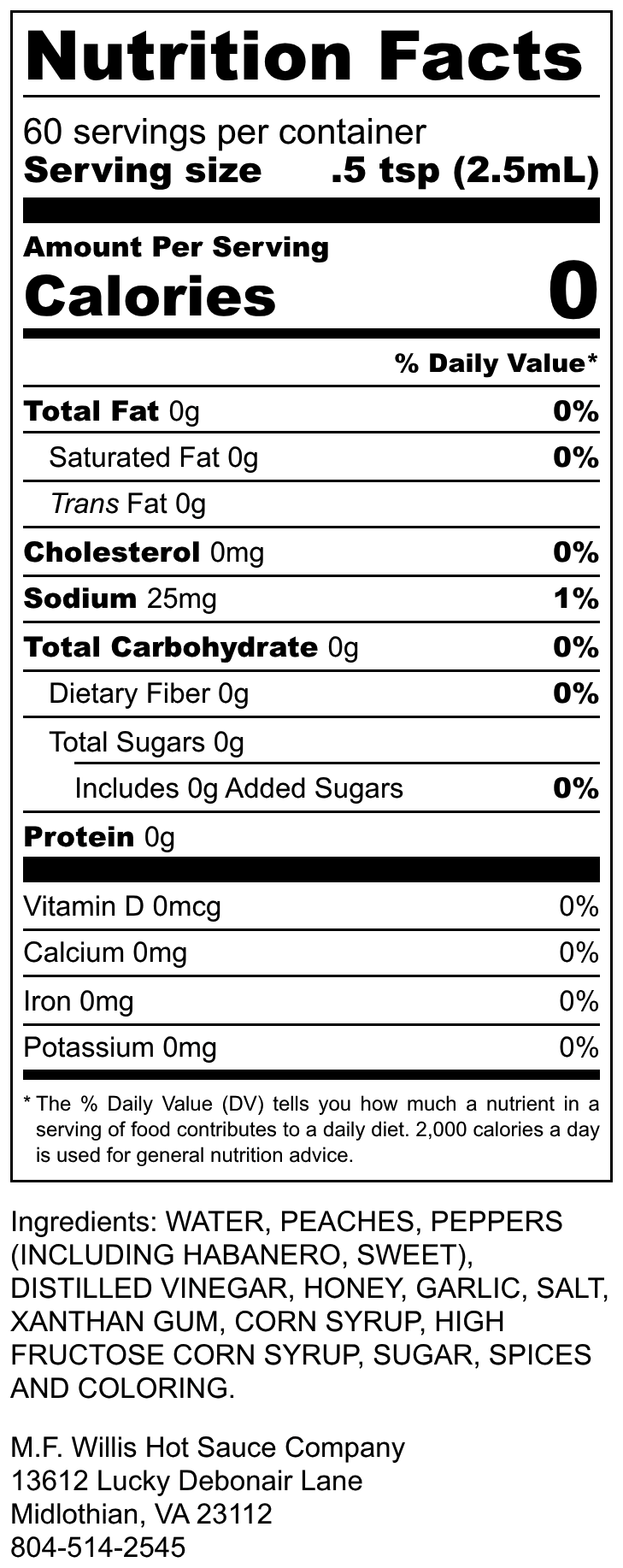 Nutrition Facts

60 servings per container
Serving size .5 tsp (2.5mL)

Amount Per Serving
Calories 0

% Daily Value*

Total Fat 0g 0%
Saturated Fat 0g 0%
Trans Fat 0g
Cholesterol 0mg 0%
Sodium 25mg 1%
Total Carbohydrate 0g 0%
Dietary Fiber 0g 0%
Total Sugars 0g
Includes 0g Added Sugars 0%
Protein 0g

Vitamin D 0mcg 0%
Calcium 0mg 0%
Iron 0mg 0%
Potassium 0mg 0%

* The % Daily Value (DV) tells you how much a nutrient in a serving of food contributes to a daily diet. 2,000 calories a day is used for general nutrition advice.

Ingredients: WATER, PEACHES, PEPPERS (INCLUDING HABANERO, SWEET), DISTILLED VINEGAR, HONEY, GARLIC, SALT, XANTHAN GUM, CORN SYRUP, HIGH FRUCTOSE CORN SYRUP, SUGAR, SPICES AND COLORING.

M.F. Willis Hot Sauce Company
13612 Lucky Debonair Lane
Midlothian, VA 23112
804-514-2545